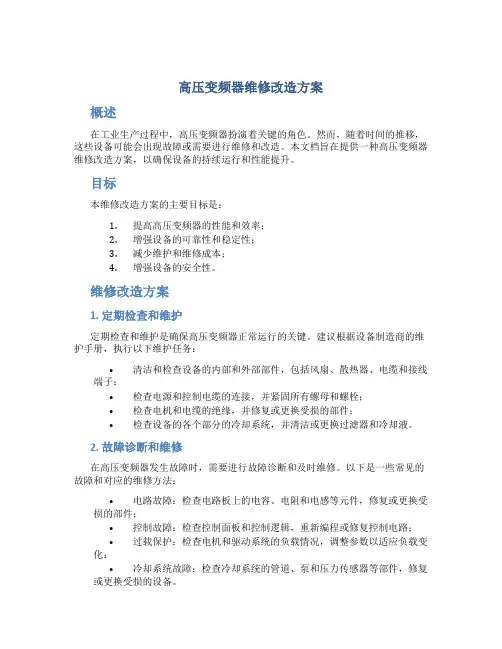 高压变频器维修改造方案

概述

在工业生产过程中，高压变频器扮演着关键的角色。然而，随着时间的推移，这些设备可能会出现故障或需要进行维修和改造。本文档旨在提供一种高压变频器维修改造方案，以确保设备的持续运行和性能提升。

目标

本维修改造方案的主要目标是：

1. 提高高压变频器的性能和效率；
2. 增强设备的可靠性和稳定性；
3. 减少维护和维修成本；
4. 增强设备的安全性。

维修改造方案

1. 定期检查和维护

定期检查和维护是确保高压变频器正常运行的关键。建议根据设备制造商的维护手册，执行以下维护任务：

• 清洁和检查设备的内部和外部部件，包括风扇、散热器、电缆和接线端子；
• 检查电源和控制电缆的连接，并紧固所有螺母和螺栓；
• 检查电机和电缆的绝缘，并修复或更换受损的部件；
• 检查设备的各个部分的冷却系统，并清洁或更换过滤器和冷却液。

2. 故障诊断和维修

在高压变频器发生故障时，需要进行故障诊断和及时维修。以下是一些常见的故障和对应的维修方法：

• 电路故障：检查电路板上的电容、电阻和电感等元件，修复或更换受损的部件；
• 控制故障：检查控制面板和控制逻辑，重新编程或修复控制电路；
• 过载保护：检查电机和驱动系统的负载情况，调整参数以适应负载变化；
• 冷却系统故障：检查冷却系统的管道、泵和压力传感器等部件，修复或更换受损的设备。